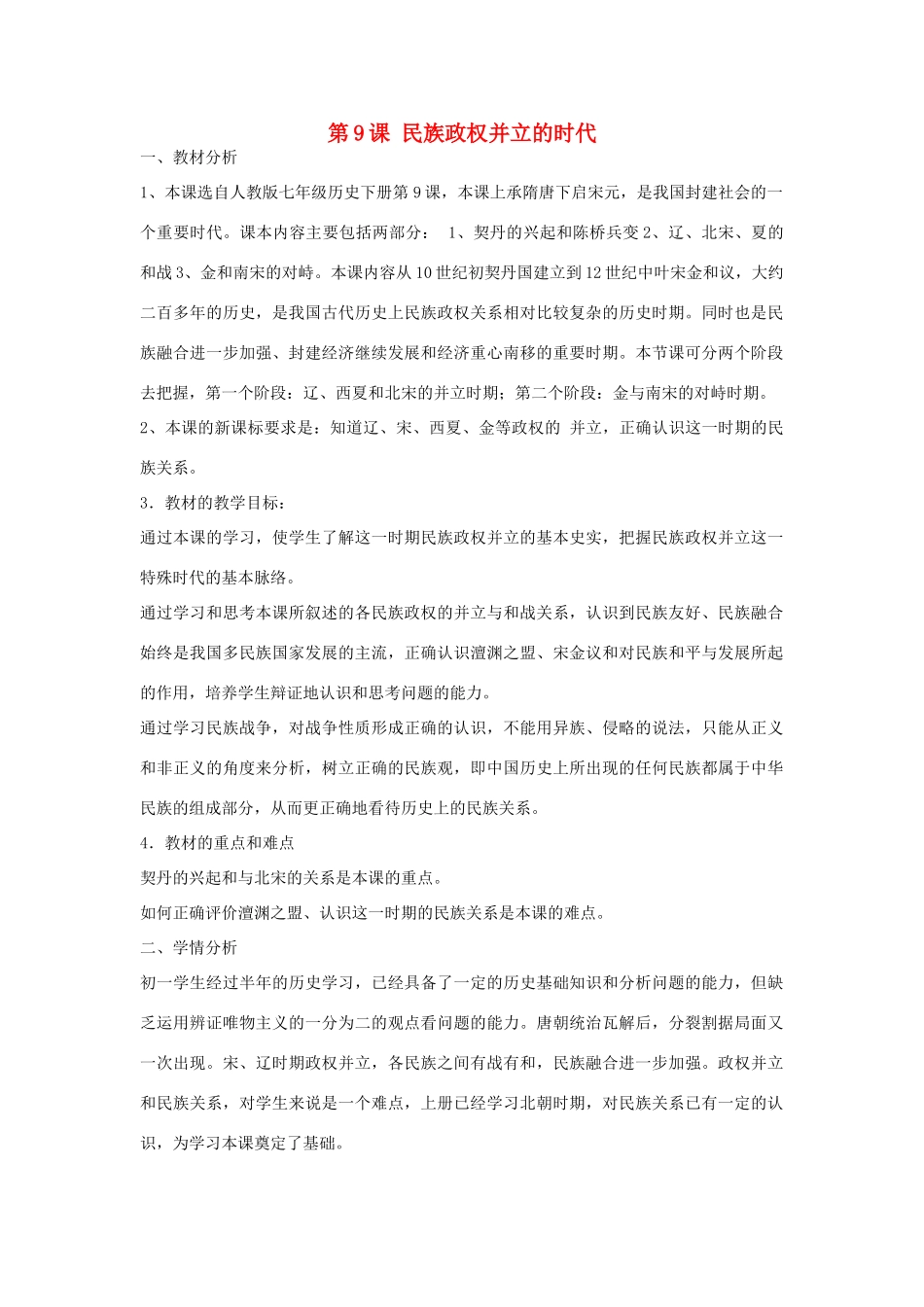 第9课 民族政权并立的时代

一、教材分析

1、本课选自人教版七年级历史下册第9课，本课上承隋唐下启宋元，是我国封建社会的一个重要时代。课本内容主要包括两部分： 1、契丹的兴起和陈桥兵变2、辽、北宋、夏的和战3、金和南宋的对峙。本课内容从10世纪初契丹国建立到12世纪中叶宋金和议，大约二百多年的历史，是我国古代历史上民族政权关系相对比较复杂的历史时期。同时也是民族融合进一步加强、封建经济继续发展和经济重心南移的重要时期。本节课可分两个阶段去把握，第一个阶段：辽、西夏和北宋的并立时期；第二个阶段：金与南宋的对峙时期。

2、本课的新课标要求是：知道辽、宋、西夏、金等政权的 并立，正确认识这一时期的民族关系。

3．教材的教学目标：

通过本课的学习，使学生了解这一时期民族政权并立的基本史实，把握民族政权并立这一特殊时代的基本脉络。

通过学习和思考本课所叙述的各民族政权的并立与和战关系，认识到民族友好、民族融合始终是我国多民族国家发展的主流，正确认识澶渊之盟、宋金议和对民族和平与发展所起的作用，培养学生辩证地认识和思考问题的能力。

通过学习民族战争，对战争性质形成正确的认识，不能用异族、侵略的说法，只能从正义和非正义的角度来分析，树立正确的民族观，即中国历史上所出现的任何民族都属于中华民族的组成部分，从而更正确地看待历史上的民族关系。

4．教材的重点和难点

契丹的兴起和与北宋的关系是本课的重点。

如何正确评价澶渊之盟、认识这一时期的民族关系是本课的难点。

二、学情分析

初一学生经过半年的历史学习，已经具备了一定的历史基础知识和分析问题的能力，但缺乏运用辨证唯物主义的一分为二的观点看问题的能力。唐朝统治瓦解后，分裂割据局面又一次出现。宋、辽时期政权并立，各民族之间有战有和，民族融合进一步加强。政权并立和民族关系，对学生来说是一个难点，上册已经学习北朝时期，对民族关系已有一定的认识，为学习本课奠定了基础。